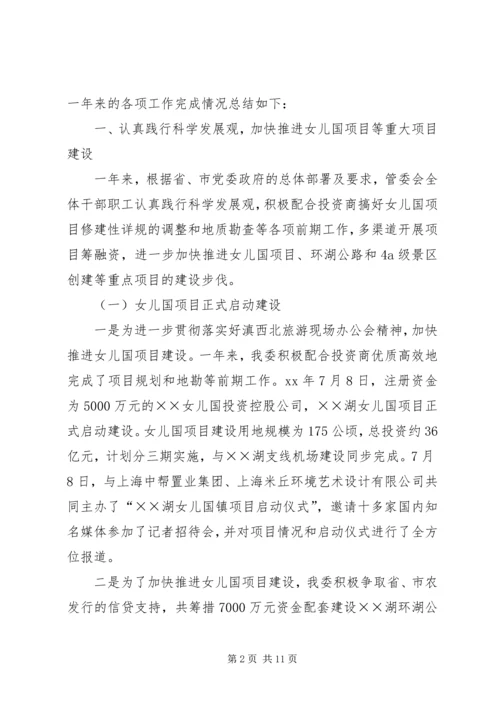 一年来的各项工作完成情况总结如下：

一、认真践行科学发展观，加快推进女儿国项目等重大项目建设

一年来，根据省、市党委政府的总体部署及要求，管委会全体干部职工认真践行科学发展观，积极配合投资商搞好女儿国项目修建性详规的调整和地质勘查等各项前期工作，多渠道开展项目筹融资，进一步加快推进女儿国项目、环湖公路和4a级景区创建等重点项目的建设步伐。

（一）女儿国项目正式启动建设

一是为进一步贯彻落实好滇西北旅游现场办公会精神，加快推进女儿国项目建设。一年来，我委积极配合投资商优质高效地完成了项目规划和地勘等前期工作。xx年7月8日，注册资金为5000万元的××女儿国投资控股公司，××湖女儿国项目正式启动建设。女儿国项目建设用地规模为175公顷，总投资约36亿元，计划分三期实施，与××湖支线机场建设同步完成。7月8日，与上海中帮置业集团、上海米丘环境艺术设计有限公司共同主办了“××湖女儿国镇项目启动仪式”，邀请十多家国内知名媒体参加了记者招待会，并对项目情况和启动仪式进行了全方位报道。

二是为了加快推进女儿国项目建设，我委积极争取省、市农发行的信贷支持，共筹措7000万元资金配套建设××湖环湖公

第2页 共11页